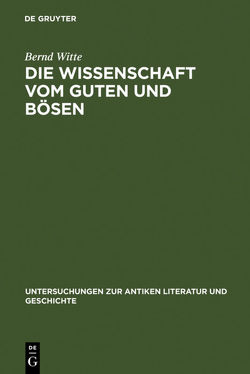 DE GRUYTER

Bernd Witte

DIE WISSENSCHAFT VOM GUTEN UND BÖSEN

UNTERSUCHUNGEN ZUR ANTIKEN LITERATUR UND GESCHICHTE

DE G